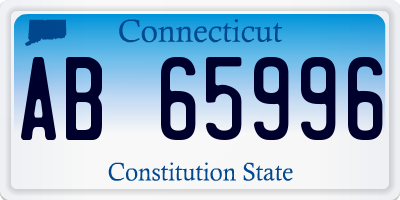 Connecticut

AB 65996

Constitution State